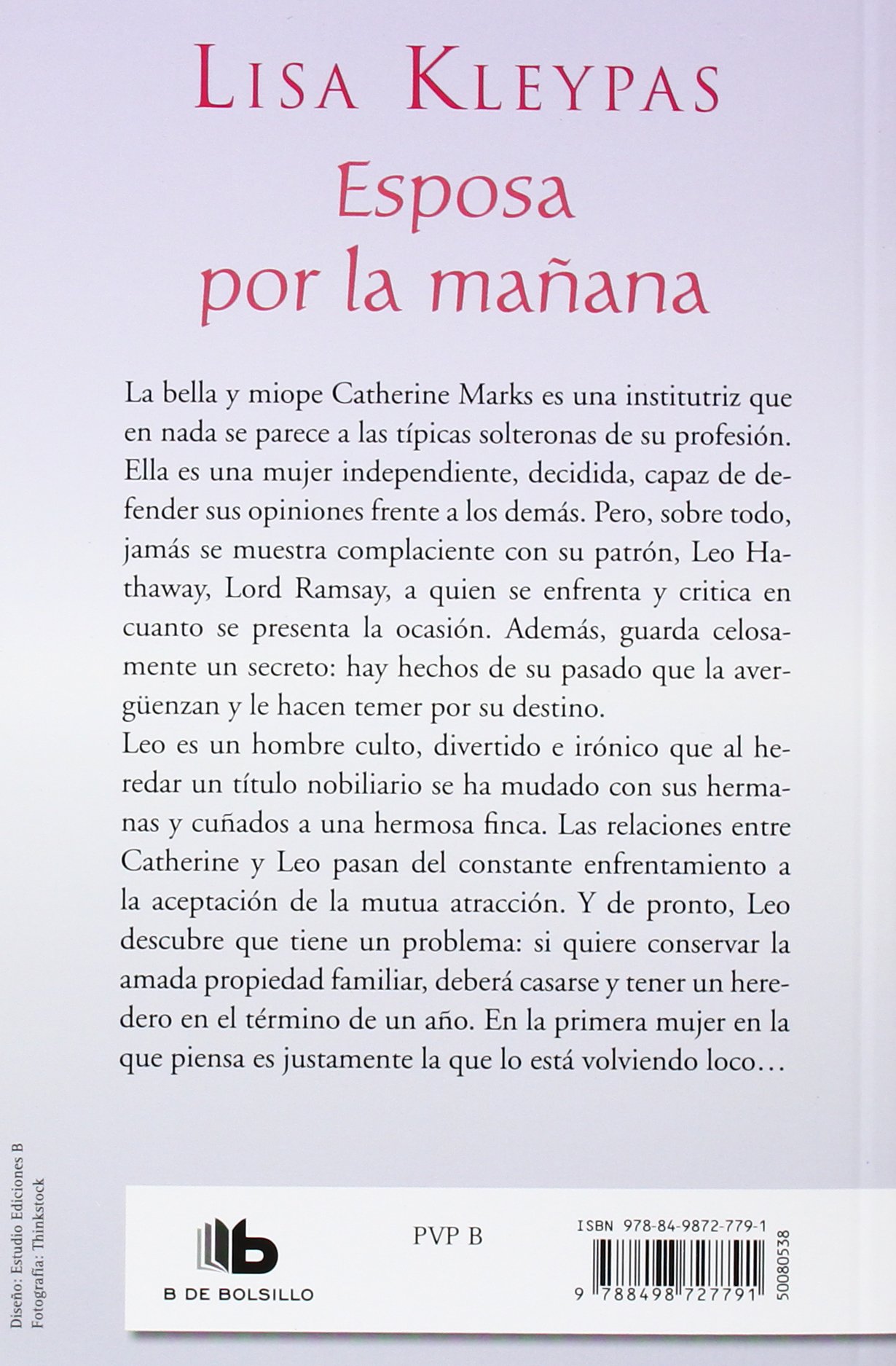 LISA KLEYPAS

Esposa por la mañana

La bella y miope Catherine Marks es una institutriz que en nada se parece a las típicas solteronas de su profesión. Ella es una mujer independiente, decidida, capaz de defender sus opiniones frente a los demás. Pero, sobre todo, jamás se muestra complaciente con su patrón, Leo Hathaway, Lord Ramsay, a quien se enfrenta y critica en cuanto se presenta la ocasión. Además, guarda celosamente un secreto: hay hechos de su pasado que la avergüenzan y le hacen temer por su destino.
Leo es un hombre culto, divertido e irónico que al heredar un título nobiliario se ha mudado con sus hermanas y cuñados a una hermosa finca. Las relaciones entre Catherine y Leo pasan del constante enfrentamiento a la aceptación de la mutua atracción. Y de pronto, Leo descubre que tiene un problema: si quiere conservar la amada propiedad familiar, deberá casarse y tener un heredero en el término de un año. En la primera mujer en la que piensa es justamente la que lo está volviendo loco…

Diseño: Estudio Ediciones B
Fotografía: Thinkstock

B DE BOLSILLO

PVP B

ISBN 978-84-9872-779-1

9 788498 727791

50080538